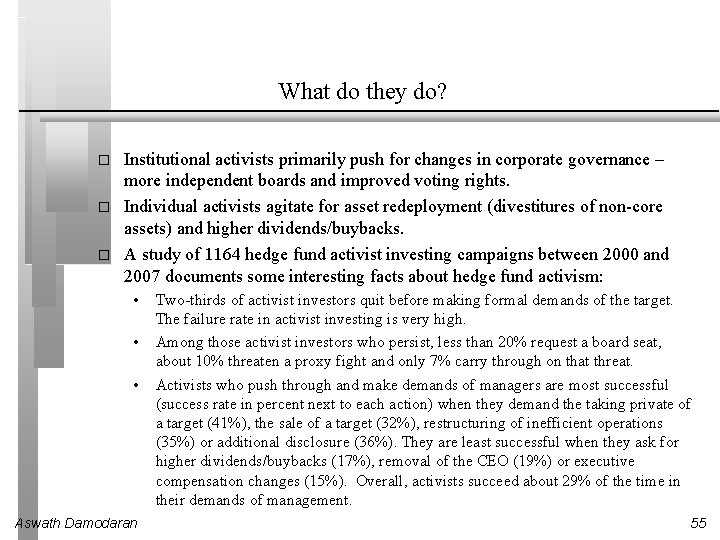 What do they do?

□ Institutional activists primarily push for changes in corporate governance – more independent boards and improved voting rights.

□ Individual activists agitate for asset redeployment (divestitures of non-core assets) and higher dividends/buybacks.

□ A study of 1164 hedge fund activist investing campaigns between 2000 and 2007 documents some interesting facts about hedge fund activism:

• Two-thirds of activist investors quit before making formal demands of the target. The failure rate in activist investing is very high.

• Among those activist investors who persist, less than 20% request a board seat, about 10% threaten a proxy fight and only 7% carry through on that threat.

• Activists who push through and make demands of managers are most successful (success rate in percent next to each action) when they demand the taking private of a target (41%), the sale of a target (32%), restructuring of inefficient operations (35%) or additional disclosure (36%). They are least successful when they ask for higher dividends/buybacks (17%), removal of the CEO (19%) or executive compensation changes (15%). Overall, activists succeed about 29% of the time in their demands of management.

Aswath Damodaran

55